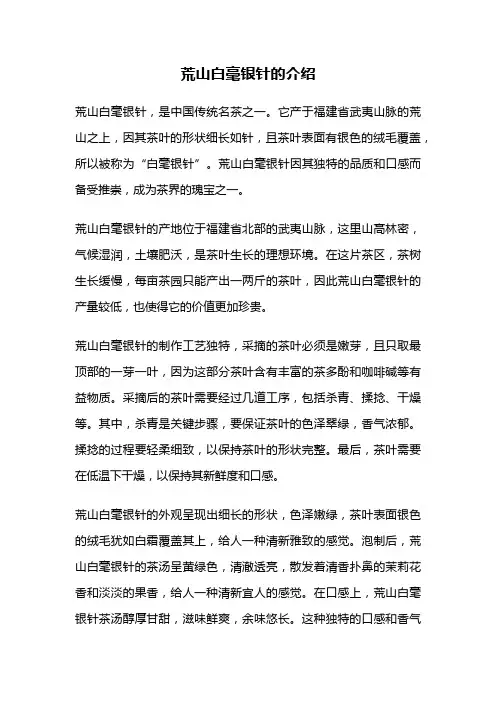 荒山白毫银针的介绍

荒山白毫银针，是中国传统名茶之一。它产于福建省武夷山脉的荒山之上，因其茶叶的形状细长如针，且茶叶表面有银色的绒毛覆盖，所以被称为“白毫银针”。荒山白毫银针因其独特的品质和口感而备受推崇，成为茶界的瑰宝之一。

荒山白毫银针的产地位于福建省北部的武夷山脉，这里山高林密，气候湿润，土壤肥沃，是茶叶生长的理想环境。在这片茶区，茶树生长缓慢，每亩茶园只能产出一两斤的茶叶，因此荒山白毫银针的产量较低，也使得它的价值更加珍贵。

荒山白毫银针的制作工艺独特，采摘的茶叶必须是嫩芽，且只取最顶部的一芽一叶，因为这部分茶叶含有丰富的茶多酚和咖啡碱等有益物质。采摘后的茶叶需要经过几道工序，包括杀青、揉捻、干燥等。其中，杀青是关键步骤，要保证茶叶的色泽翠绿，香气浓郁。揉捻的过程要轻柔细致，以保持茶叶的形状完整。最后，茶叶需要在低温下干燥，以保持其新鲜度和口感。

荒山白毫银针的外观呈现出细长的形状，色泽嫩绿，茶叶表面银色的绒毛犹如白霜覆盖其上，给人一种清新雅致的感觉。泡制后，荒山白毫银针的茶汤呈黄绿色，清澈透亮，散发着清香扑鼻的茉莉花香和淡淡的果香，给人一种清新宜人的感觉。在口感上，荒山白毫银针茶汤醇厚甘甜，滋味鲜爽，余味悠长。这种独特的口感和香气